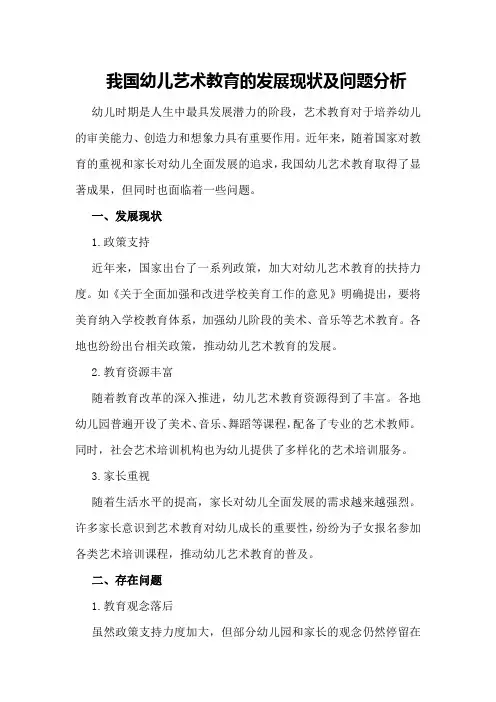 我国幼儿艺术教育的发展现状及问题分析

幼儿时期是人生中最具发展潜力的阶段，艺术教育对于培养幼儿的审美能力、创造力和想象力具有重要作用。近年来，随着国家对教育的重视和家长对幼儿全面发展的追求，我国幼儿艺术教育取得了显著成果，但同时也面临着一些问题。

一、发展现状

1.政策支持

近年来，国家出台了一系列政策，加大对幼儿艺术教育的扶持力度。如《关于全面加强和改进学校美育工作的意见》明确提出，要将美育纳入学校教育体系，加强幼儿阶段的美术、音乐等艺术教育。各地也纷纷出台相关政策，推动幼儿艺术教育的发展。

2.教育资源丰富

随着教育改革的深入推进，幼儿艺术教育资源得到了丰富。各地幼儿园普遍开设了美术、音乐、舞蹈等课程，配备了专业的艺术教师。同时，社会艺术培训机构也为幼儿提供了多样化的艺术培训服务。

3.家长重视

随着生活水平的提高，家长对幼儿全面发展的需求越来越强烈。许多家长意识到艺术教育对幼儿成长的重要性，纷纷为子女报名参加各类艺术培训课程，推动幼儿艺术教育的普及。

二、存在问题

1.教育观念落后

虽然政策支持力度加大，但部分幼儿园和家长的观念仍然停留在